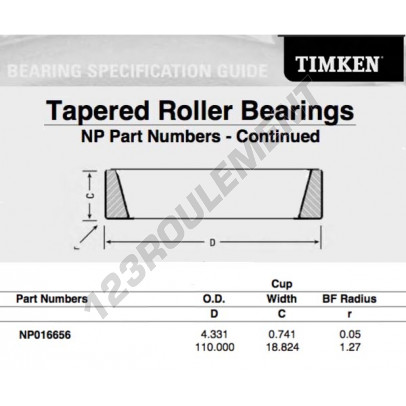 BEARING SPECIFICATION GUIDE

TIMKEN

Tapered Roller Bearings

NP Part Numbers - Continued

C

r

D

| Part Numbers | O.D. | Cup Width | BF Radius |
|---|---|---|---|
| | D | C | r |
| NP016656 | 4.331 | 0.741 | 0.05 |
| | 110.000 | 18.824 | 1.27 |

123ROULEMENT